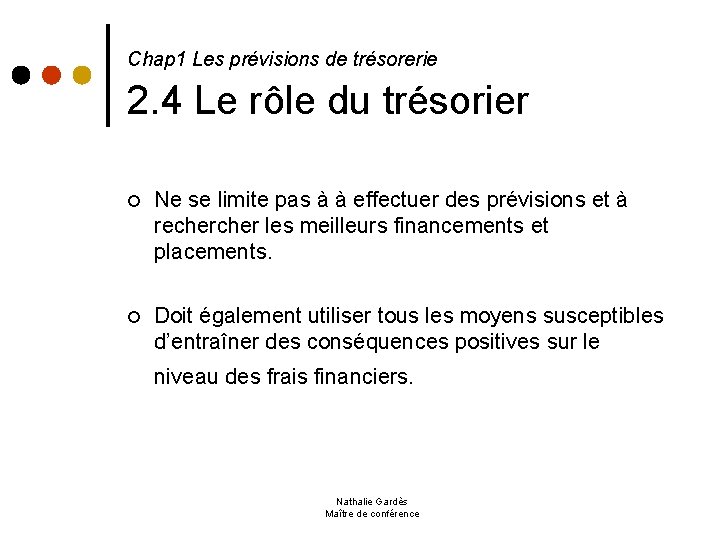 Chap1 Les prévisions de trésorerie

2.4 Le rôle du trésorier

○ Ne se limite pas à à effectuer des prévisions et à rechercher les meilleurs financements et placements.

○ Doit également utiliser tous les moyens susceptibles d'entraîner des conséquences positives sur le niveau des frais financiers.

Nathalie Gardès
Maître de conférence